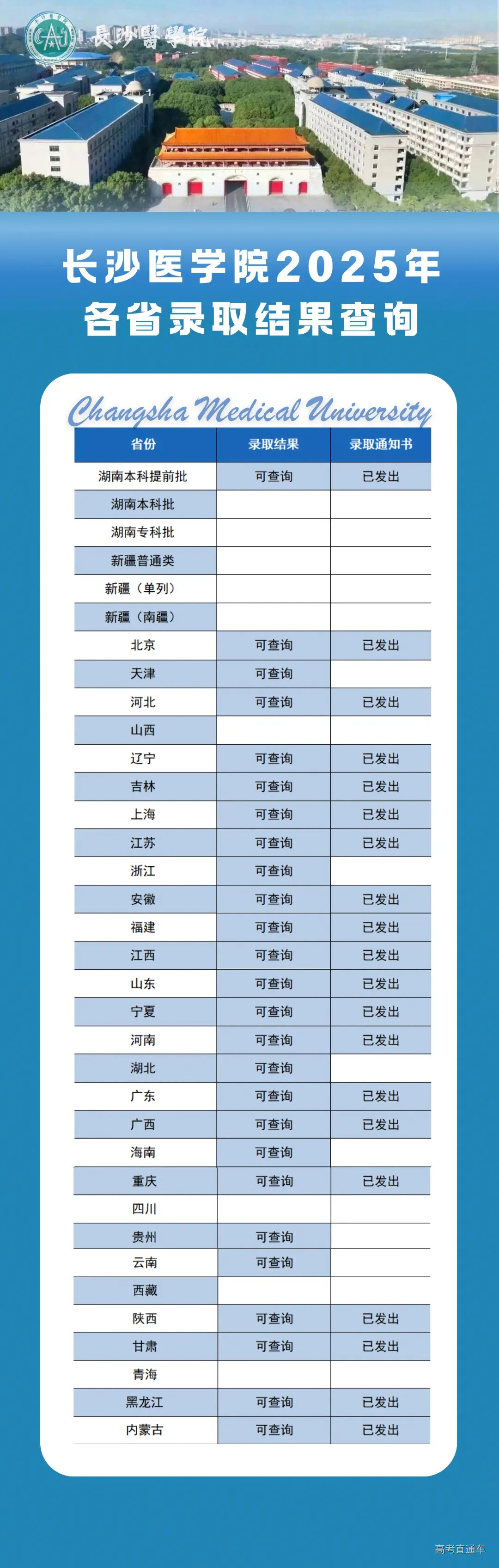 長沙醫學院

长沙医学院2025年
各省录取结果查询

Changsha Medical University

| 省份 | 录取结果 | 录取通知书 |
|---|---|---|
| 湖南本科提前批 | 可查询 | 已发出 |
| 湖南本科批 | | |
| 湖南专科批 | | |
| 新疆普通类 | | |
| 新疆（单列） | | |
| 新疆（南疆） | | |
| 北京 | 可查询 | 已发出 |
| 天津 | 可查询 | |
| 河北 | 可查询 | 已发出 |
| 山西 | | |
| 辽宁 | 可查询 | 已发出 |
| 吉林 | 可查询 | 已发出 |
| 上海 | 可查询 | 已发出 |
| 江苏 | 可查询 | 已发出 |
| 浙江 | 可查询 | |
| 安徽 | 可查询 | 已发出 |
| 福建 | 可查询 | 已发出 |
| 江西 | 可查询 | 已发出 |
| 山东 | 可查询 | 已发出 |
| 宁夏 | 可查询 | 已发出 |
| 河南 | 可查询 | 已发出 |
| 湖北 | 可查询 | |
| 广东 | 可查询 | 已发出 |
| 广西 | 可查询 | 已发出 |
| 海南 | 可查询 | |
| 重庆 | 可查询 | 已发出 |
| 四川 | | |
| 贵州 | 可查询 | |
| 云南 | 可查询 | |
| 西藏 | | |
| 陕西 | 可查询 | 已发出 |
| 甘肃 | 可查询 | 已发出 |
| 青海 | | |
| 黑龙江 | 可查询 | 已发出 |
| 内蒙古 | 可查询 | 已发出 |

高考直通车